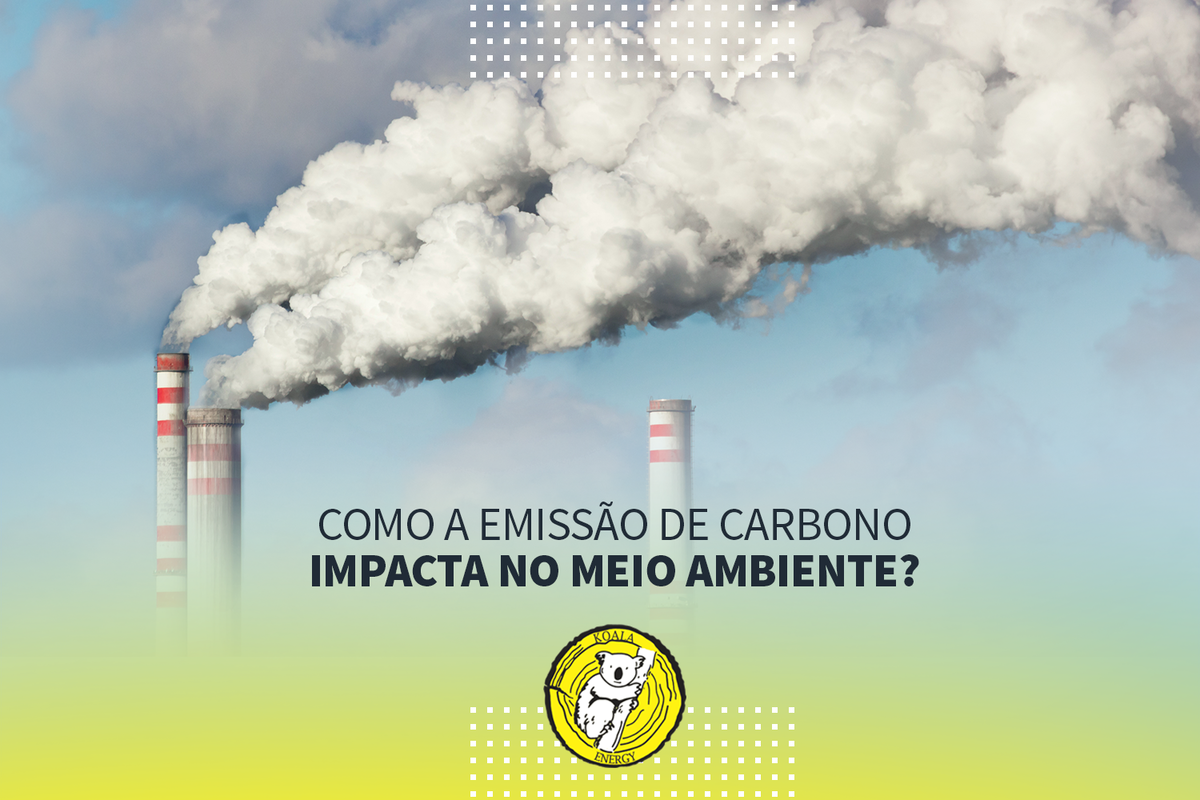 COMO A EMISSÃO DE CARBONO
IMPACTA NO MEIO AMBIENTE?

KOALA
ENERGY